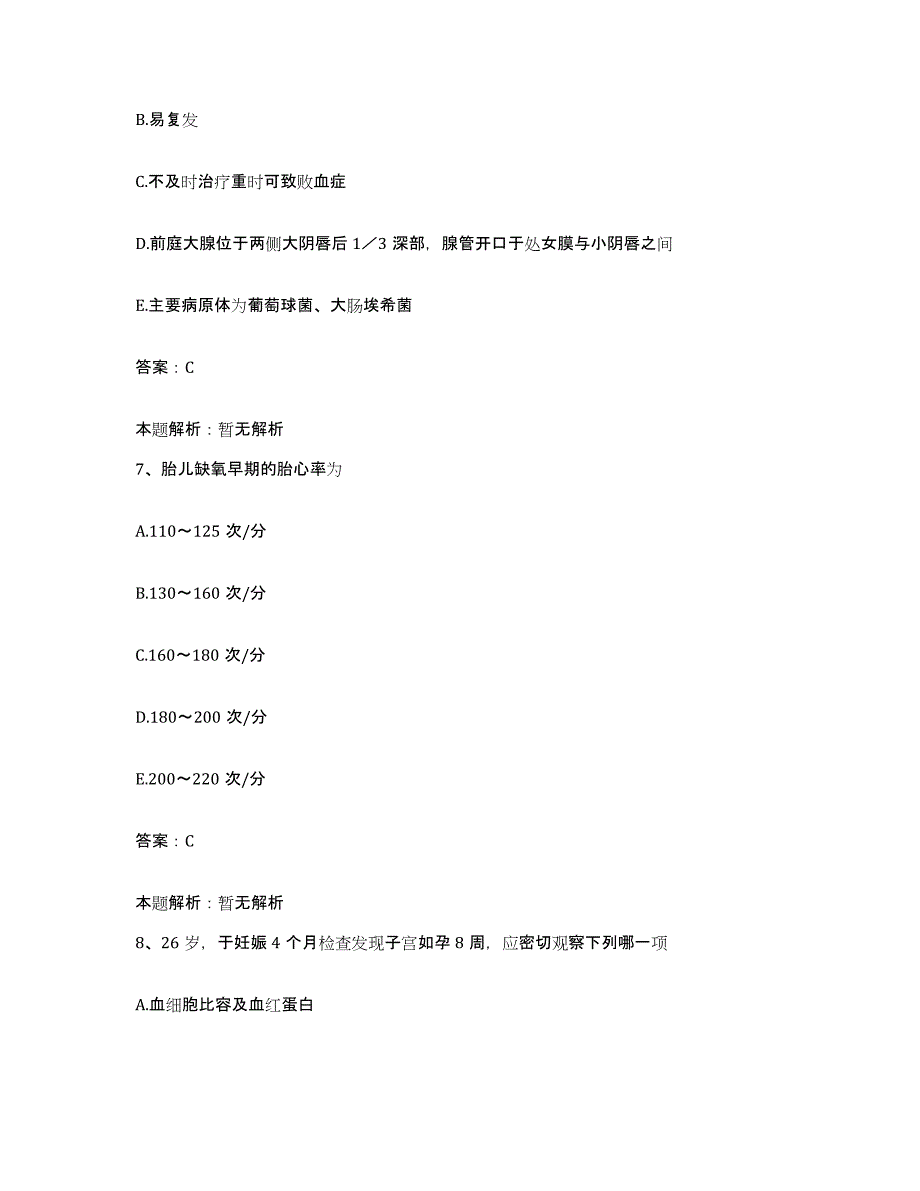 B.易复发

C.不及时治疗重时可致败血症

D.前庭大腺位于两侧大阴唇后 1／3 深部，腺管开口于处女膜与小阴唇之间

E.主要病原体为葡萄球菌、大肠埃希菌

答案：C

本题解析：暂无解析

7、胎儿缺氧早期的胎心率为

A.110～125 次/分

B.130～160 次/分

C.160～180 次/分

D.180～200 次/分

E.200～220 次/分

答案：C

本题解析：暂无解析

8、26 岁，于妊娠 4 个月检查发现子宫如孕 8 周，应密切观察下列哪一项

A.血细胞比容及血红蛋白